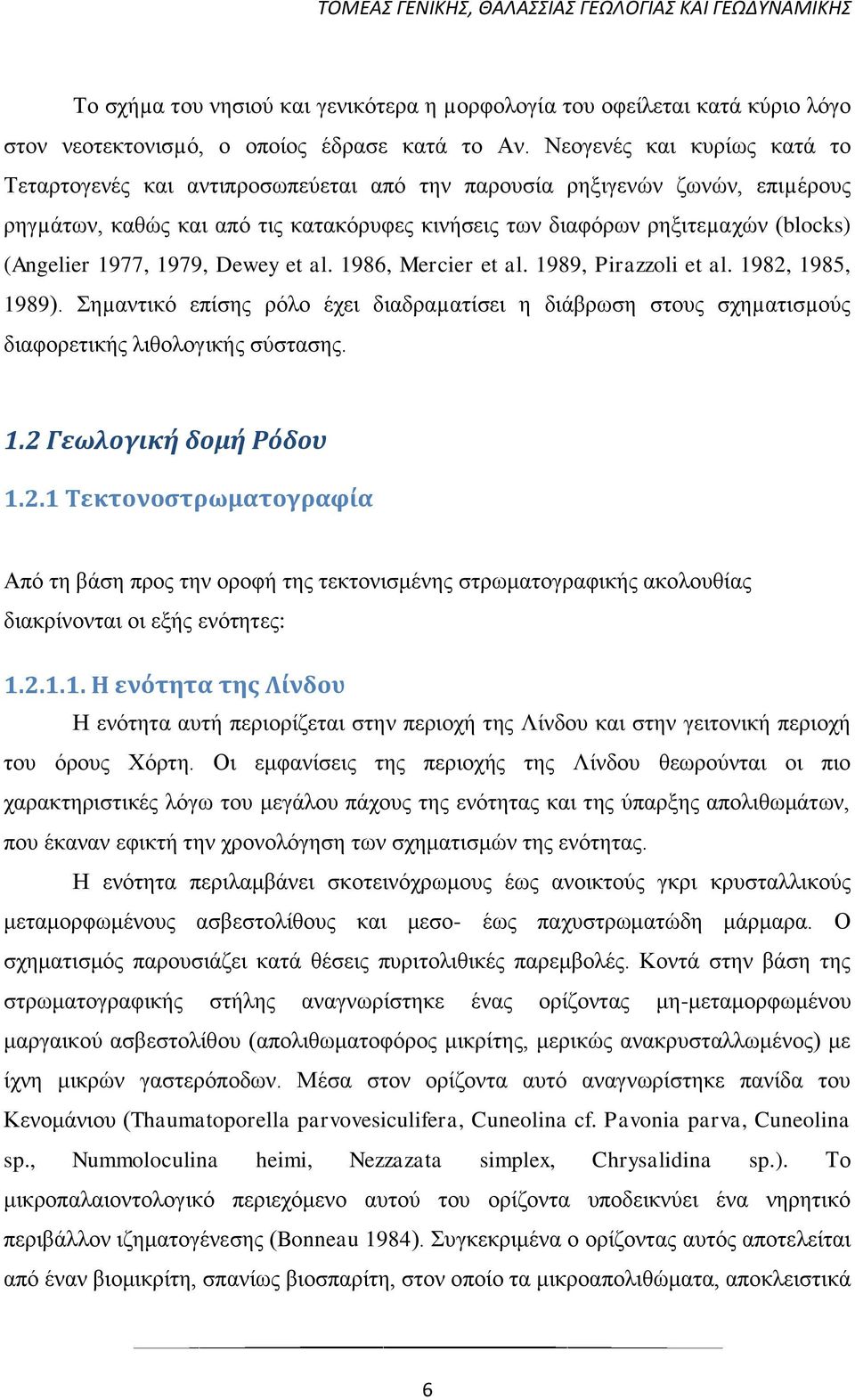 ΤΟΜΕΑΣ ΓΕΝΙΚΗΣ, ΘΑΛΑΣΣΙΑΣ ΓΕΩΛΟΓΙΑΣ ΚΑΙ ΓΕΩΔΥΝΑΜΙΚΗΣ

Το σχήμα του νησιού και γενικότερα η μορφολογία του οφείλεται κατά κύριο λόγο στον νεοτεκτονισμό, ο οποίος έδρασε κατά το Αν. Νεογενές και κυρίως κατά το Τεταρτογενές και αντιπροσωπεύεται από την παρουσία ρηξιγενών ζωνών, επιμέρους ρηγμάτων, καθώς και από τις κατακόρυφες κινήσεις των διαφόρων ρηξιτεμαχών (blocks) (Angelier 1977, 1979, Dewey et al. 1986, Mercier et al. 1989, Pirazzoli et al. 1982, 1985, 1989). Σημαντικό επίσης ρόλο έχει διαδραματίσει η διάβρωση στους σχηματισμούς διαφορετικής λιθολογικής σύστασης.

1.2 Γεωλογική δομή Ρόδου

1.2.1 Τεκτονοστρωματογραφία

Από τη βάση προς την οροφή της τεκτονισμένης στρωματογραφικής ακολουθίας διακρίνονται οι εξής ενότητες:

1.2.1.1. Η ενότητα της Λίνδου

Η ενότητα αυτή περιορίζεται στην περιοχή της Λίνδου και στην γειτονική περιοχή του όρους Χόρτη. Οι εμφανίσεις της περιοχής της Λίνδου θεωρούνται οι πιο χαρακτηριστικές λόγω του μεγάλου πάχους της ενότητας και της ύπαρξης απολιθωμάτων, που έκαναν εφικτή την χρονολόγηση των σχηματισμών της ενότητας.

Η ενότητα περιλαμβάνει σκοτεινόχρωμους έως ανοικτούς γκρι κρυσταλλικούς μεταμορφωμένους ασβεστολίθους και μεσο- έως παχυστρωματώδη μάρμαρα. Ο σχηματισμός παρουσιάζει κατά θέσεις πυριτολιθικές παρεμβολές. Κοντά στην βάση της στρωματογραφικής στήλης αναγνωρίστηκε ένας ορίζοντας μη-μεταμορφωμένου μαργαικού ασβεστολίθου (απολιθωματοφόρος μικρίτης, μερικώς ανακρυσταλλωμένος) με ίχνη μικρών γαστερόποδων. Μέσα στον ορίζοντα αυτό αναγνωρίστηκε πανίδα του Κενομάνιου (Thaumatoporella parvovesiculifera, Cuneolina cf. Pavonia parva, Cuneolina sp., Nummoloculina heimi, Nezzazata simplex, Chrysalidina sp.). Το μικροπαλαιοντολογικό περιεχόμενο αυτού του ορίζοντα υποδεικνύει ένα νηρητικό περιβάλλον ιζηματογένεσης (Bonneau 1984). Συγκεκριμένα ο ορίζοντας αυτός αποτελείται από έναν βιομικρίτη, σπανίως βιοσπαρίτη, στον οποίο τα μικροαπολιθώματα, αποκλειστικά

6